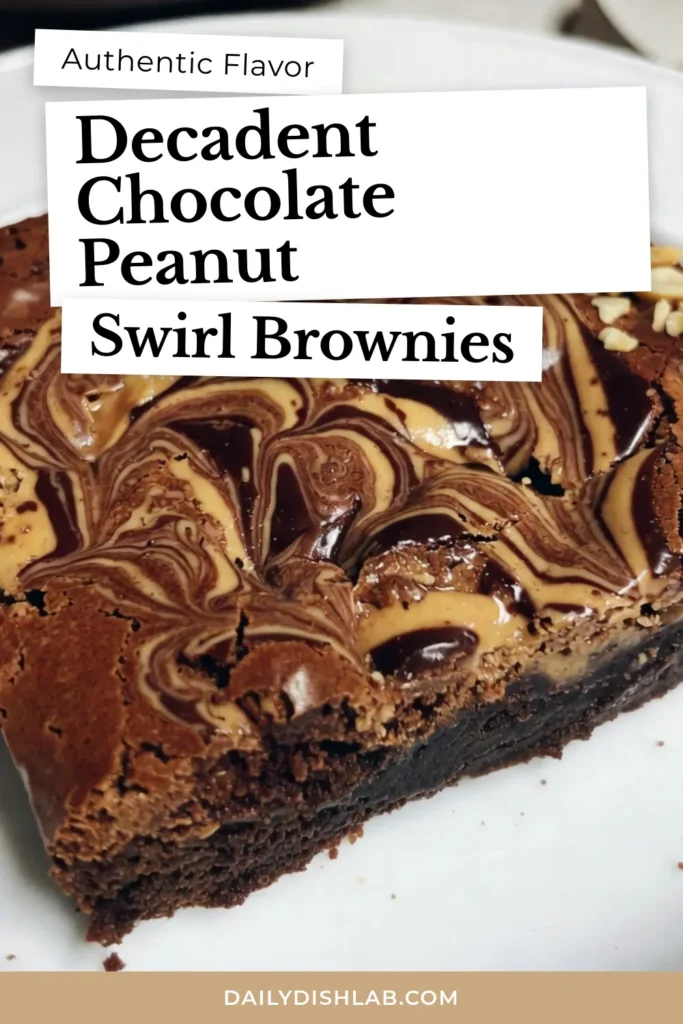 Authentic Flavor

Decadent Chocolate Peanut

Swirl Brownies

DAILYDISHLAB.COM